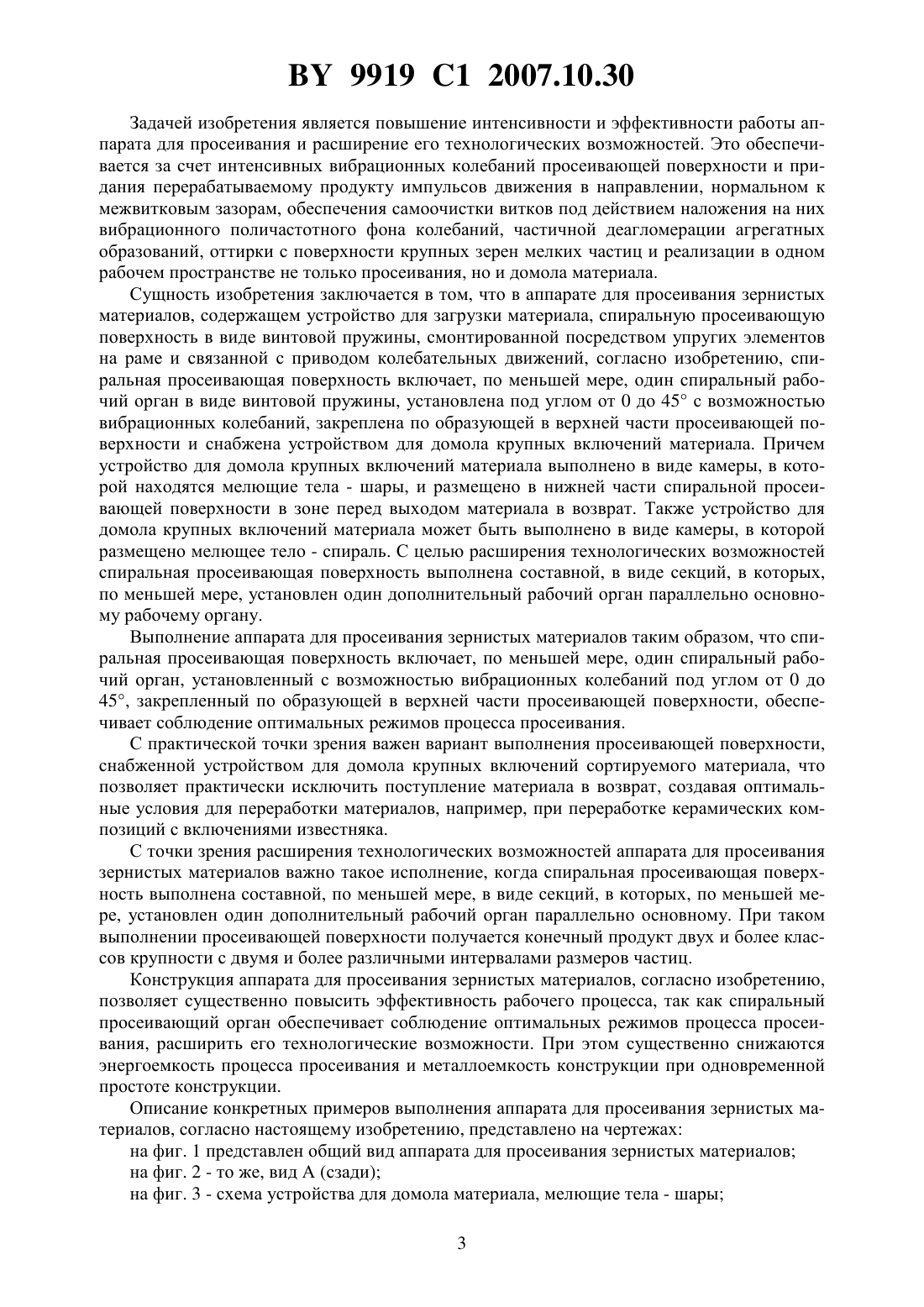 BY 9919 C1 2007.10.30

Задачей изобретения является повышение интенсивности и эффективности работы аппарата для просеивания и расширение его технологических возможностей. Это обеспечивается за счет интенсивных вибрационных колебаний просеивающей поверхности и придания перерабатываемому продукту импульсов движения в направлении, нормальном к межвитковым зазорам, обеспечения самоочистки витков под действием наложения на них вибрационного поличастотного фона колебаний, частичной деагломерации агрегатных образований, оттирки с поверхности крупных зерен мелких частиц и реализации в одном рабочем пространстве не только просеивания, но и домола материала.

Сущность изобретения заключается в том, что в аппарате для просеивания зернистых материалов, содержащем устройство для загрузки материала, спиральную просеивающую поверхность в виде винтовой пружины, смонтированной посредством упругих элементов на раме и связанной с приводом колебательных движений, согласно изобретению, спиральная просеивающая поверхность включает, по меньшей мере, один спиральный рабочий орган в виде винтовой пружины, установлена под углом от 0 до 45° с возможностью вибрационных колебаний, закреплена по образующей в верхней части просеивающей поверхности и снабжена устройством для домола крупных включений материала. Причем устройство для домола крупных включений материала выполнено в виде камеры, в которой находятся мелющие тела - шары, и размещено в нижней части спиральной просеивающей поверхности в зоне перед выходом материала в возврат. Также устройство для домола крупных включений материала может быть выполнено в виде камеры, в которой размещено мелющее тело - спираль. С целью расширения технологических возможностей спиральная просеивающая поверхность выполнена составной, в виде секций, в которых, по меньшей мере, установлен один дополнительный рабочий орган параллельно основному рабочему органу.

Выполнение аппарата для просеивания зернистых материалов таким образом, что спиральная просеивающая поверхность включает, по меньшей мере, один спиральный рабочий орган, установленный с возможностью вибрационных колебаний под углом от 0 до 45°, закрепленный по образующей в верхней части просеивающей поверхности, обеспечивает соблюдение оптимальных режимов процесса просеивания.

С практической точки зрения важен вариант выполнения просеивающей поверхности, снабженной устройством для домола крупных включений сортируемого материала, что позволяет практически исключить поступление материала в возврат, создавая оптимальные условия для переработки материалов, например, при переработке керамических композиций с включениями известняка.

С точки зрения расширения технологических возможностей аппарата для просеивания зернистых материалов важно такое исполнение, когда спиральная просеивающая поверхность выполнена составной, по меньшей мере, в виде секций, в которых, по меньшей мере, установлен один дополнительный рабочий орган параллельно основному. При таком выполнении просеивающей поверхности получается конечный продукт двух и более классов крупности с двумя и более различными интервалами размеров частиц.

Конструкция аппарата для просеивания зернистых материалов, согласно изобретению, позволяет существенно повысить эффективность рабочего процесса, так как спиральный просеивающий орган обеспечивает соблюдение оптимальных режимов процесса просеивания, расширить его технологические возможности. При этом существенно снижаются энергоемкость процесса просеивания и металлоемкость конструкции при одновременной простоте конструкции.

Описание конкретных примеров выполнения аппарата для просеивания зернистых материалов, согласно настоящему изобретению, представлено на чертежах:

на фиг. 1 представлен общий вид аппарата для просеивания зернистых материалов;

на фиг. 2 - то же, вид А (сзади);

на фиг. 3 - схема устройства для домола материала, мелющие тела - шары;

3